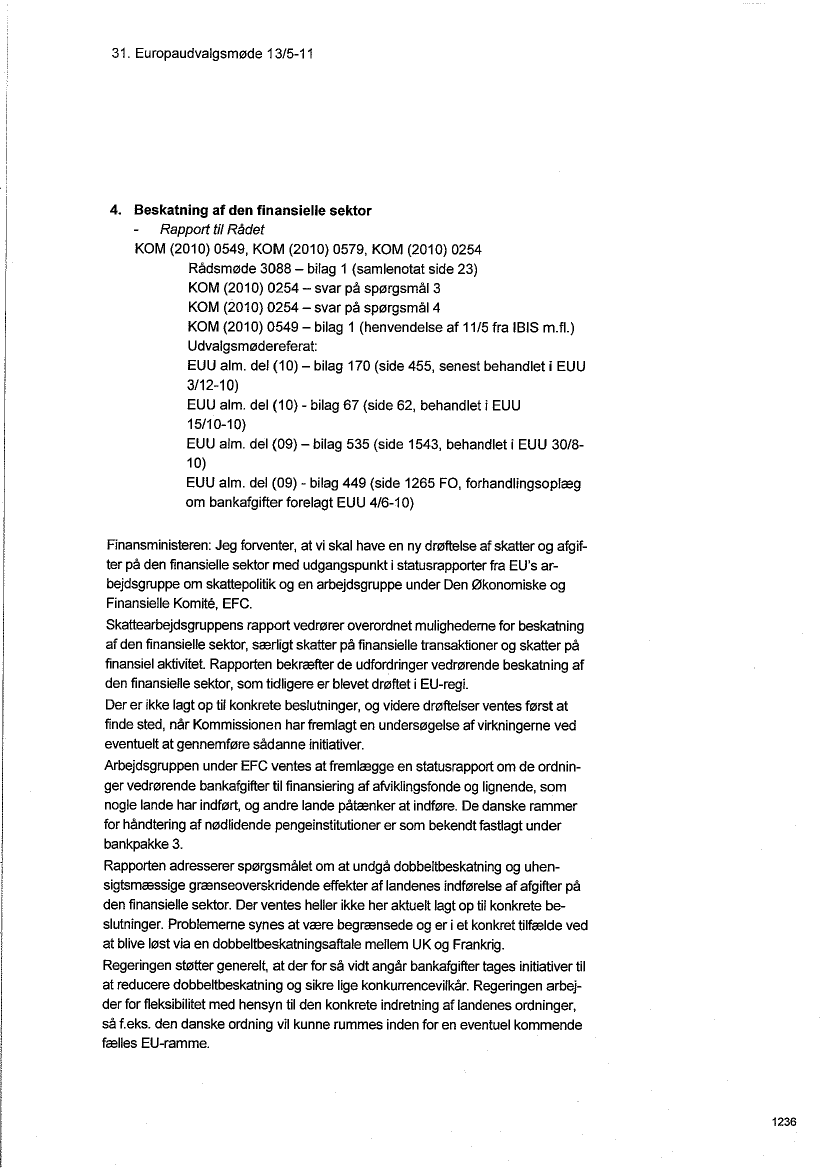 31. Europaudvalgsmøde 13/5-11

4. Beskatning af den finansielle sektor
- Rapport til Rådet
KOM (2010) 0549, KOM (2010) 0579, KOM (2010) 0254
Rådsmøde 3088 – bilag 1 (samlenotat side 23)
KOM (2010) 0254 – svar på spørgsmål 3
KOM (2010) 0254 – svar på spørgsmål 4
KOM (2010) 0549 – bilag 1 (henvendelse af 11/5 fra IBIS m.fl.)
Udvalgsmødereferat:
EUU alm. del (10) – bilag 170 (side 455, senest behandlet i EUU 3/12-10)
EUU alm. del (10) - bilag 67 (side 62, behandlet i EUU 15/10-10)
EUU alm. del (09) – bilag 535 (side 1543, behandlet i EUU 30/8-10)
EUU alm. del (09) - bilag 449 (side 1265 FO, forhandlingsoplæg om bankafgifter forelagt EUU 4/6-10)

Finansministeren: Jeg forventer, at vi skal have en ny drøftelse af skatter og afgifter på den finansielle sektor med udgangspunkt i statusrapporter fra EU's arbejdsgruppe om skattepolitik og en arbejdsgruppe under Den Økonomiske og Finansielle Komité, EFC.
Skattearbejdsgruppens rapport vedrører overordnet mulighederne for beskatning af den finansielle sektor, særligt skatter på finansielle transaktioner og skatter på finansiel aktivitet. Rapporten bekræfter de udfordringer vedrørende beskatning af den finansielle sektor, som tidligere er blevet drøftet i EU-regi.
Der er ikke lagt op til konkrete beslutninger, og videre drøftelser ventes først at finde sted, når Kommissionen har fremlagt en undersøgelse af virkningerne ved eventuelt at gennemføre sådanne initiativer.
Arbejdsgruppen under EFC ventes at fremlægge en statusrapport om de ordninger vedrørende bankafgifter til finansiering af afviklingsfonde og lignende, som nogle lande har indført, og andre lande påtænker at indføre. De danske rammer for håndtering af nødlidende pengeinstitutioner er som bekendt fastlagt under bankpakke 3.
Rapporten adresserer spørgsmålet om at undgå dobbeltbeskatning og uhensigtsmæssige grænseoverskridende effekter af landenes indførelse af afgifter på den finansielle sektor. Der ventes heller ikke her aktuelt lagt op til konkrete beslutninger. Problemerne synes at være begrænsede og er i et konkret tilfælde ved at blive løst via en dobbeltbeskatningsaftale mellem UK og Frankrig.
Regeringen støtter generelt, at der for så vidt angår bankafgifter tages initiativer til at reducere dobbeltbeskatning og sikre lige konkurrencevilkår. Regeringen arbejder for fleksibilitet med hensyn til den konkrete indretning af landenes ordninger, så f.eks. den danske ordning vil kunne rummes inden for en eventuel kommende fælles EU-ramme.

1236